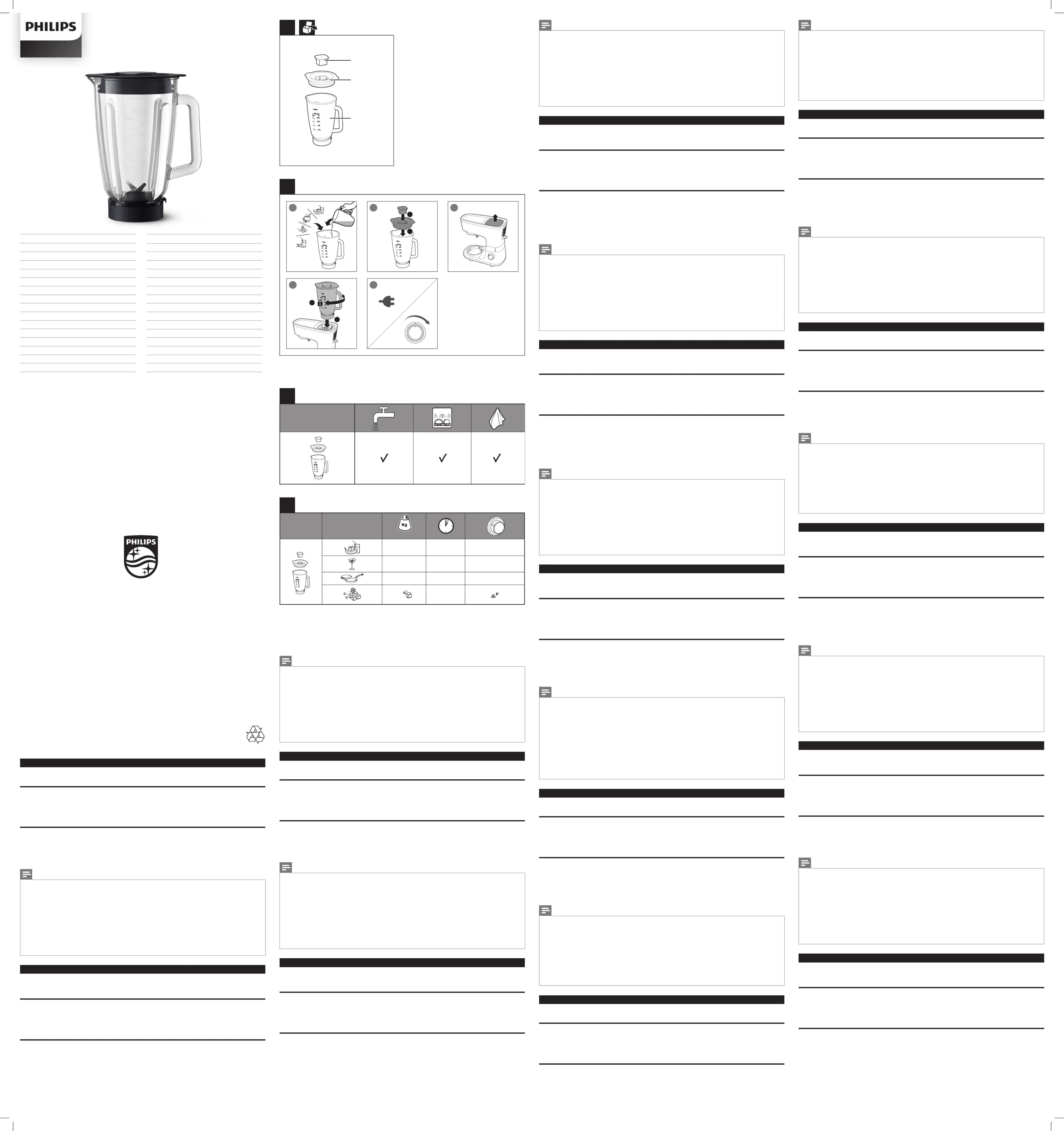 PHILIPS

PHILIPS

Kg

P